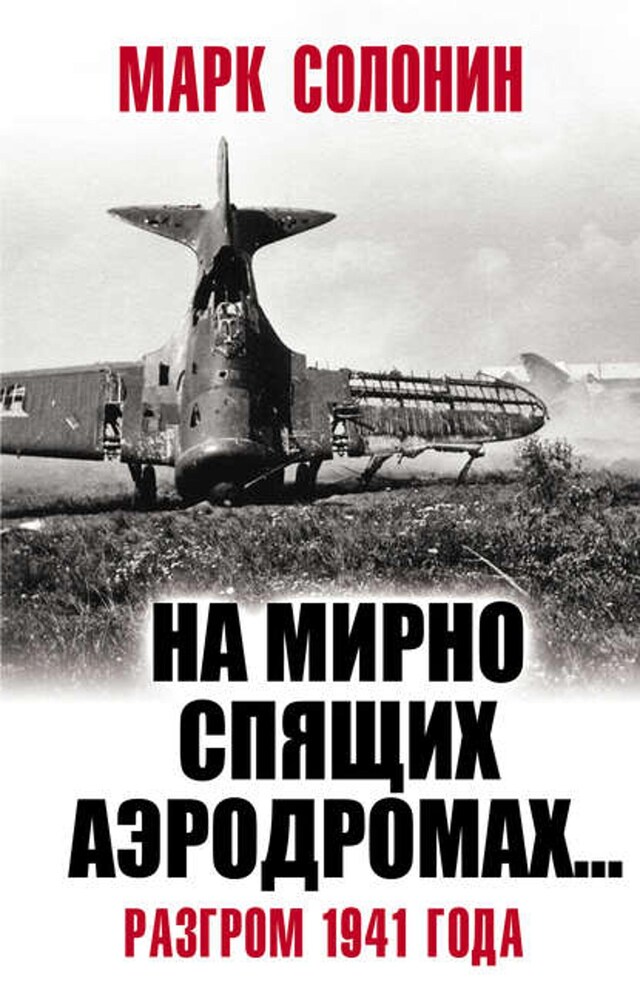 МАРК СОЛОНИН

НА МИРНО СПЯЩИХ АЭРОДРОМАХ...

РАЗГРОМ 1941 ГОДА